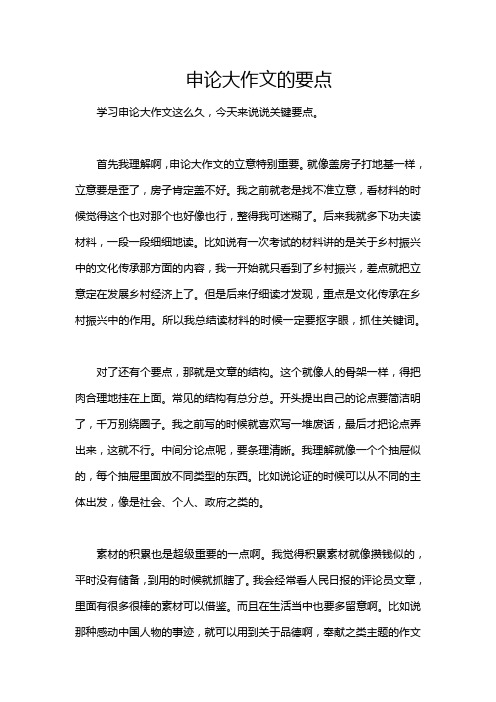 申论大作文的要点

学习申论大作文这么久，今天来说说关键要点。

首先我理解啊，申论大作文的立意特别重要。就像盖房子打地基一样，立意要是歪了，房子肯定盖不好。我之前就老是找不准立意，看材料的时候觉得这个也对那个也好像也行，整得我可迷糊了。后来我就多下功夫读材料，一段一段细细地读。比如说有一次考试的材料讲的是关于乡村振兴中的文化传承那方面的内容，我一开始就只看到了乡村振兴，差点就把立意定在发展乡村经济上了。但是后来仔细读才发现，重点是文化传承在乡村振兴中的作用。所以我总结读材料的时候一定要抠字眼，抓住关键词。

对了还有个要点，那就是文章的结构。这个就像人的骨架一样，得把肉合理地挂在上面。常见的结构有总分总。开头提出自己的论点要简洁明了，千万别绕圈子。我之前写的时候就喜欢写一堆废话，最后才把论点弄出来，这就不行。中间分论点呢，要条理清晰。我理解就像一个个抽屉似的，每个抽屉里面放不同类型的东西。比如说论证的时候可以从不同的主体出发，像是社会、个人、政府之类的。

素材的积累也是超级重要的一点啊。我觉得积累素材就像攒钱似的，平时没有储备，到用的时候就抓瞎了。我会经常看人民日报的评论员文章，里面有很多很棒的素材可以借鉴。而且在生活当中也要多留意啊。比如说那种感动中国人物的事迹，就可以用到关于品德啊，奉献之类主题的作文